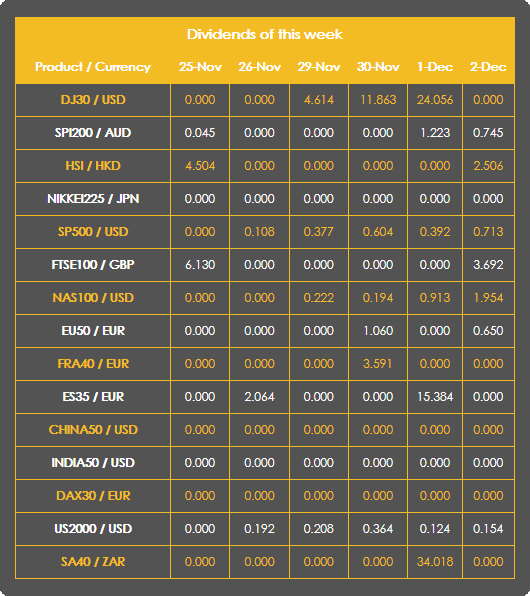 Dividends of this week

| Product / Currency | 25-Nov | 26-Nov | 29-Nov | 30-Nov | 1-Dec | 2-Dec |
|---|---|---|---|---|---|---|
| DJ30 / USD | 0.000 | 0.000 | 4.614 | 11.863 | 24.056 | 0.000 |
| SPI200 / AUD | 0.045 | 0.000 | 0.000 | 0.000 | 1.223 | 0.745 |
| HSI / HKD | 4.504 | 0.000 | 0.000 | 0.000 | 0.000 | 2.506 |
| NIKKEI225 / JPN | 0.000 | 0.000 | 0.000 | 0.000 | 0.000 | 0.000 |
| SP500 / USD | 0.000 | 0.108 | 0.377 | 0.604 | 0.392 | 0.713 |
| FTSE100 / GBP | 6.130 | 0.000 | 0.000 | 0.000 | 0.000 | 3.692 |
| NAS100 / USD | 0.000 | 0.000 | 0.222 | 0.194 | 0.913 | 1.954 |
| EU50 / EUR | 0.000 | 0.000 | 0.000 | 1.060 | 0.000 | 0.650 |
| FRA40 / EUR | 0.000 | 0.000 | 0.000 | 3.591 | 0.000 | 0.000 |
| ES35 / EUR | 0.000 | 2.064 | 0.000 | 0.000 | 15.384 | 0.000 |
| CHINA50 / USD | 0.000 | 0.000 | 0.000 | 0.000 | 0.000 | 0.000 |
| INDIA50 / USD | 0.000 | 0.000 | 0.000 | 0.000 | 0.000 | 0.000 |
| DAX30 / EUR | 0.000 | 0.000 | 0.000 | 0.000 | 0.000 | 0.000 |
| US2000 / USD | 0.000 | 0.192 | 0.208 | 0.364 | 0.124 | 0.154 |
| SA40 / ZAR | 0.000 | 0.000 | 0.000 | 0.000 | 34.018 | 0.000 |